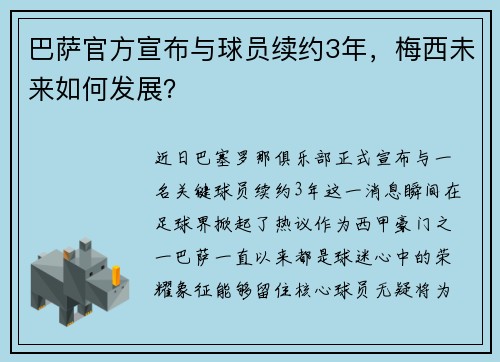 巴萨官方宣布与球员续约3年，梅西未来如何发展?

近日巴塞罗那俱乐部正式宣布与一名关键球员续约3年这一消息瞬间在足球界掀起了热议作为西甲豪门之一巴萨一直以来都是球迷心中的荣耀象征能够留住核心球员无疑将为